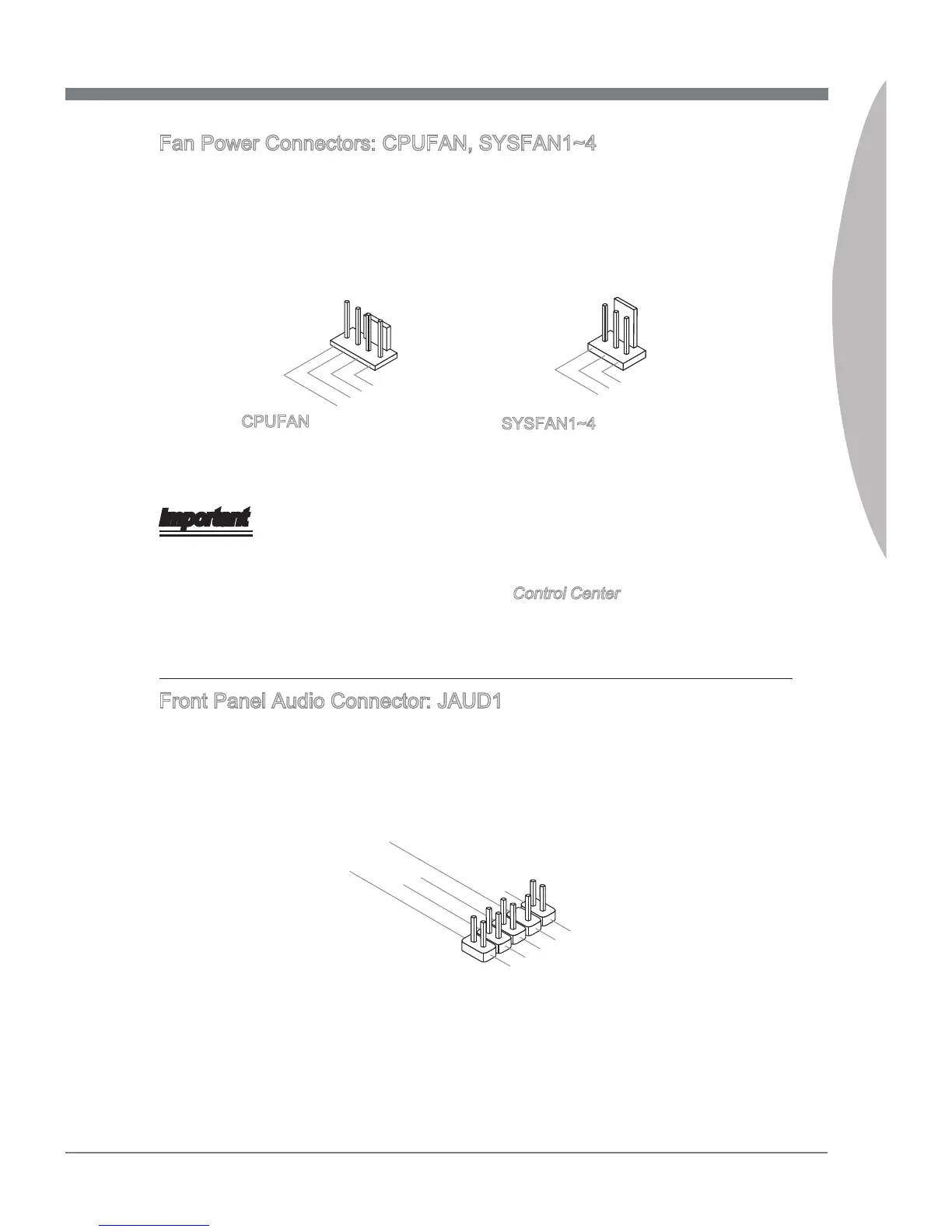 Fan Power Connectors: CPUFAN, SYSFAN1~4

CPUFAN

SYSFAN1~4

Important

Control Center

Front Panel Audio Connector: JAUD1